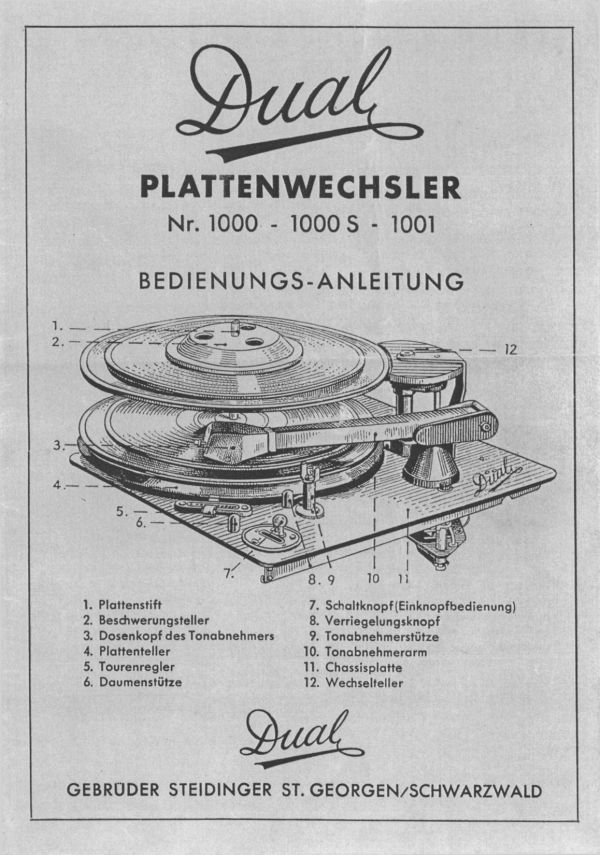 Dual

PLATTENWECHSLER

Nr. 1000 - 1000 S - 1001

BEDIENUNGS-ANLEITUNG

1.
2.
3.
4.
5.
6.
7.
8.
9
10
11
12

Dual

1. Plattenstift
2. Beschwerungsteller
3. Dosenkopf des Tonabnehmers
4. Plattenteller
5. Tourenregler
6. Daumenstütze

7. Schaltknopf (Einknopfbedienung)
8. Verriegelungsknopf
9. Tonabnehmerstütze
10. Tonabnehmerarm
11. Chassisplatte
12. Wechselteller

Dual

GEBRÜDER STEIDINGER ST. GEORGEN/SCHWARZWALD